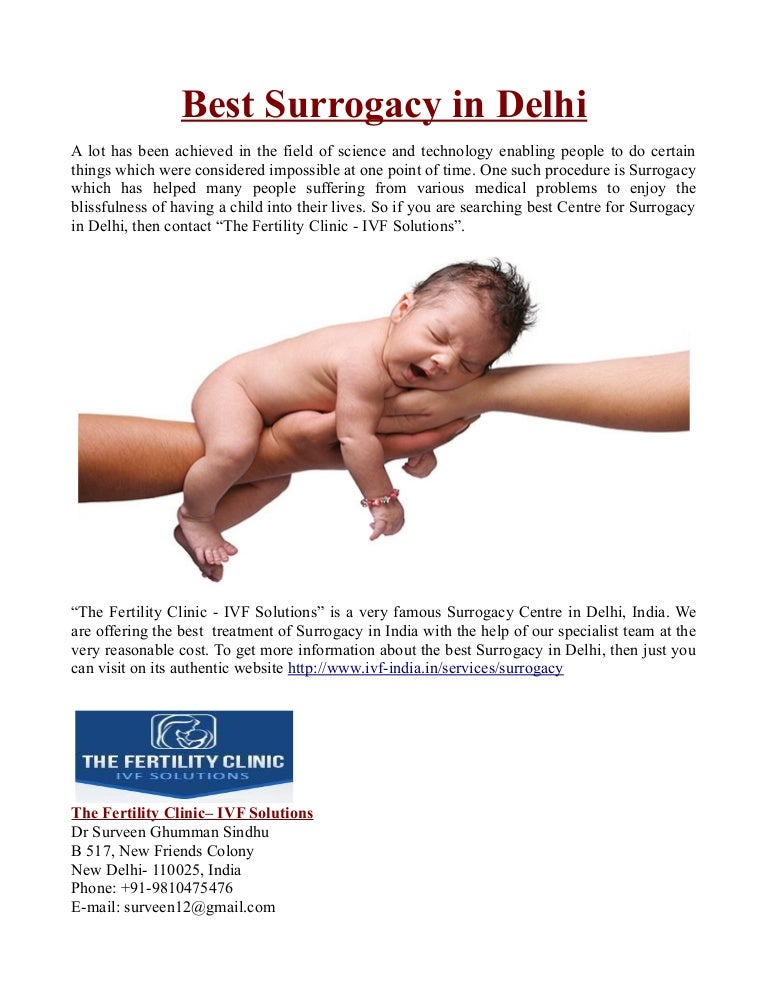 Best Surrogacy in Delhi

A lot has been achieved in the field of science and technology enabling people to do certain things which were considered impossible at one point of time. One such procedure is Surrogacy which has helped many people suffering from various medical problems to enjoy the blissfulness of having a child into their lives. So if you are searching best Centre for Surrogacy in Delhi, then contact “The Fertility Clinic - IVF Solutions”.

“The Fertility Clinic - IVF Solutions” is a very famous Surrogacy Centre in Delhi, India. We are offering the best treatment of Surrogacy in India with the help of our specialist team at the very reasonable cost. To get more information about the best Surrogacy in Delhi, then just you can visit on its authentic website http://www.ivf-india.in/services/surrogacy

THE FERTILITY CLINIC
IVF SOLUTIONS

The Fertility Clinic– IVF Solutions
Dr Surveen Ghumman Sindhu
B 517, New Friends Colony
New Delhi- 110025, India
Phone: +91-9810475476
E-mail: surveen12@gmail.com